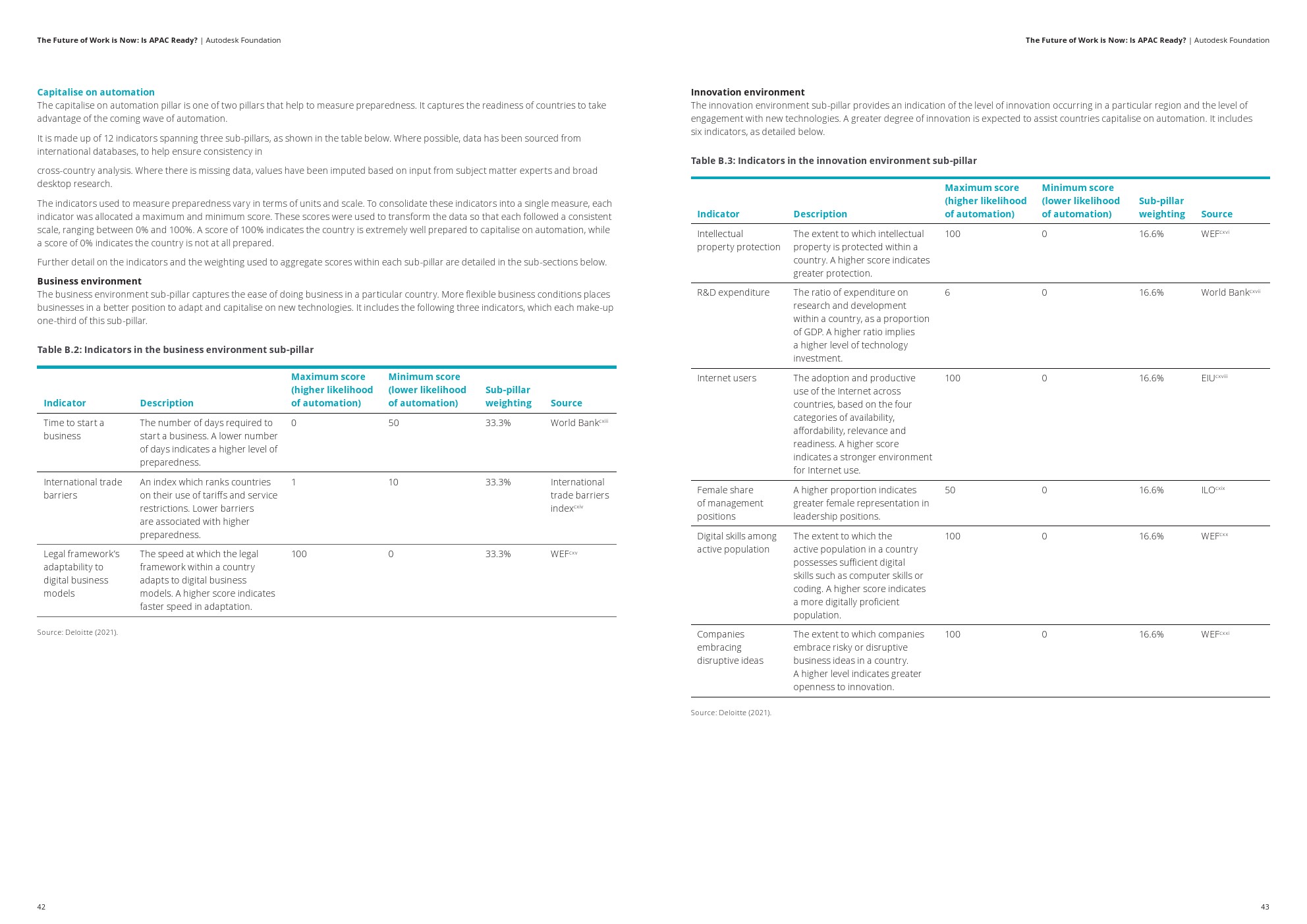 The Future of Work is Now: Is APAC Ready? | Autodesk Foundation

Capitalise on automation
The capitalise on automation pillar is one of two pillars that help to measure preparedness. It captures the readiness of countries to take advantage of the coming wave of automation.

It is made up of 12 indicators spanning three sub-pillars, as shown in the table below. Where possible, data has been sourced from international databases, to help ensure consistency in

cross-country analysis. Where there is missing data, values have been imputed based on input from subject matter experts and broad desktop research.

The indicators used to measure preparedness vary in terms of units and scale. To consolidate these indicators into a single measure, each indicator was allocated a maximum and minimum score. These scores were used to transform the data so that each followed a consistent scale, ranging between 0% and 100%. A score of 100% indicates the country is extremely well prepared to capitalise on automation, while a score of 0% indicates the country is not at all prepared.

Further detail on the indicators and the weighting used to aggregate scores within each sub-pillar are detailed in the sub-sections below.

Business environment
The business environment sub-pillar captures the ease of doing business in a particular country. More flexible business conditions places businesses in a better position to adapt and capitalise on new technologies. It includes the following three indicators, which each make-up one-third of this sub-pillar.

Table B.2: Indicators in the business environment sub-pillar

| Indicator | Description | Maximum score (higher likelihood of automation) | Minimum score (lower likelihood of automation) | Sub-pillar weighting | Source |
|---|---|---|---|---|---|
| Time to start a business | The number of days required to start a business. A lower number of days indicates a higher level of preparedness. | 0 | 50 | 33.3% | World Bank$^{cxiii}$ |
| International trade barriers | An index which ranks countries on their use of tariffs and service restrictions. Lower barriers are associated with higher preparedness. | 1 | 10 | 33.3% | International trade barriers index$^{cxiv}$ |
| Legal framework's adaptability to digital business models | The speed at which the legal framework within a country adapts to digital business models. A higher score indicates faster speed in adaptation. | 100 | 0 | 33.3% | WEF$^{cxv}$ |

Source: Deloitte (2021).

42

The Future of Work is Now: Is APAC Ready? | Autodesk Foundation

Innovation environment
The innovation environment sub-pillar provides an indication of the level of innovation occurring in a particular region and the level of engagement with new technologies. A greater degree of innovation is expected to assist countries capitalise on automation. It includes six indicators, as detailed below.

Table B.3: Indicators in the innovation environment sub-pillar

| Indicator | Description | Maximum score (higher likelihood of automation) | Minimum score (lower likelihood of automation) | Sub-pillar weighting | Source |
|---|---|---|---|---|---|
| Intellectual property protection | The extent to which intellectual property is protected within a country. A higher score indicates greater protection. | 100 | 0 | 16.6% | WEF$^{cxvi}$ |
| R&D expenditure | The ratio of expenditure on research and development within a country, as a proportion of GDP. A higher ratio implies a higher level of technology investment. | 6 | 0 | 16.6% | World Bank$^{cxvii}$ |
| Internet users | The adoption and productive use of the Internet across countries, based on the four categories of availability, affordability, relevance and readiness. A higher score indicates a stronger environment for Internet use. | 100 | 0 | 16.6% | EIU$^{cxviii}$ |
| Female share of management positions | A higher proportion indicates greater female representation in leadership positions. | 50 | 0 | 16.6% | ILO$^{cxix}$ |
| Digital skills among active population | The extent to which the active population in a country possesses sufficient digital skills such as computer skills or coding. A higher score indicates a more digitally proficient population. | 100 | 0 | 16.6% | WEF$^{cxx}$ |
| Companies embracing disruptive ideas | The extent to which companies embrace risky or disruptive business ideas in a country. A higher level indicates greater openness to innovation. | 100 | 0 | 16.6% | WEF$^{cxxi}$ |

Source: Deloitte (2021).

43